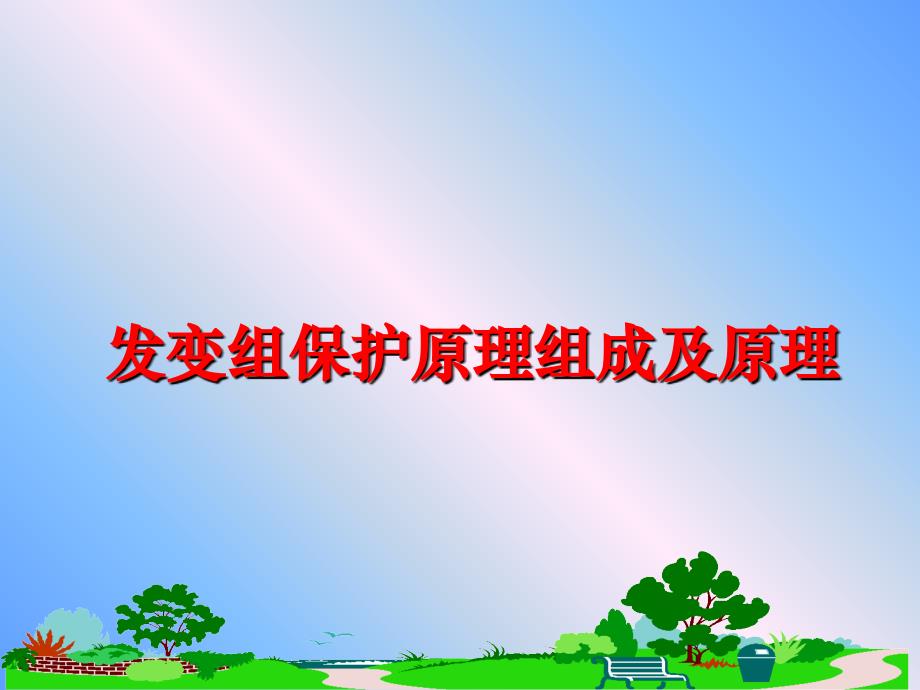 发变组保护原理组成及原理